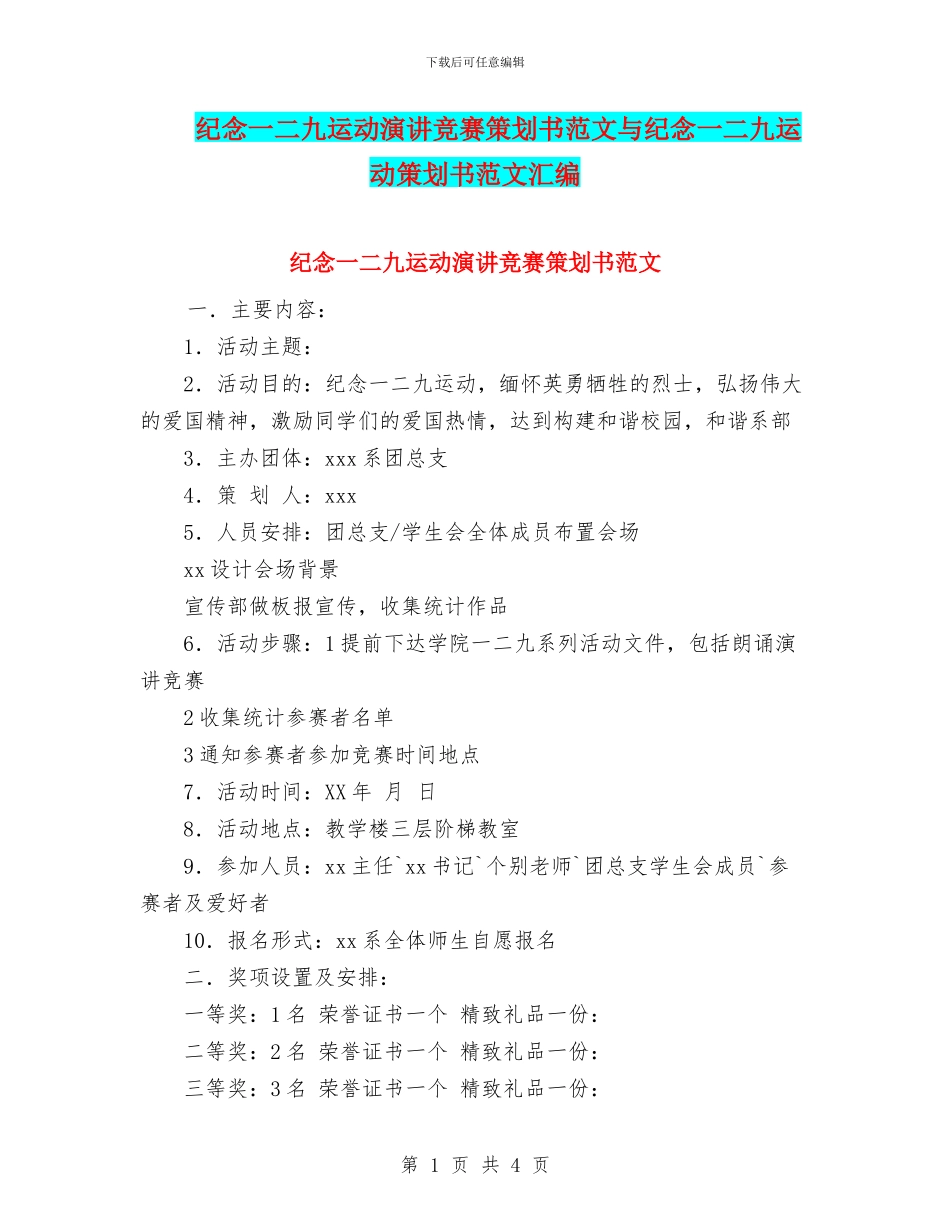 下载后可任意编辑

纪念一二九运动演讲竞赛策划书范文与纪念一二九运动策划书范文汇编

纪念一二九运动演讲竞赛策划书范文

一．主要内容：

1．活动主题：

2．活动目的：纪念一二九运动，缅怀英勇牺牲的烈士，弘扬伟大的爱国精神，激励同学们的爱国热情，达到构建和谐校园，和谐系部

3．主办团体：xxx系团总支

4．策 划 人：xxx

5．人员安排：团总支/学生会全体成员布置会场

xx设计会场背景

宣传部做板报宣传，收集统计作品

6．活动步骤：1提前下达学院一二九系列活动文件，包括朗诵演讲竞赛

2收集统计参赛者名单

3通知参赛者参加竞赛时间地点

7．活动时间：XX年 月 日

8．活动地点：教学楼三层阶梯教室

9．参加人员：xx主任`xx书记`个别老师`团总支学生会成员`参赛者及爱好者

10．报名形式：xx系全体师生自愿报名

二．奖项设置及安排：

一等奖：1名 荣誉证书一个 精致礼品一份：

二等奖：2名 荣誉证书一个 精致礼品一份：

三等奖：3名 荣誉证书一个 精致礼品一份：

第 1 页 共 4 页